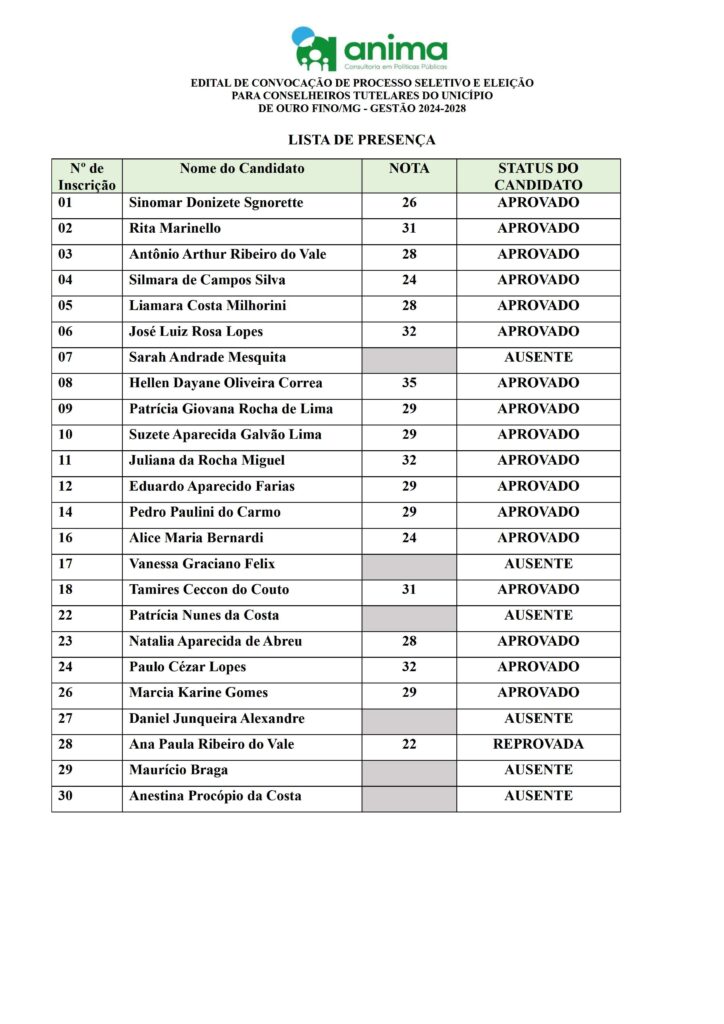 anima
Consultoria em Políticas Públicas

EDITAL DE CONVOCAÇÃO DE PROCESSO SELETIVO E ELEIÇÃO PARA CONSELHEIROS TUTELARES DO UNICÍPIO DE OURO FINO/MG - GESTÃO 2024-2028

LISTA DE PRESENÇA

| Nº de Inscrição | Nome do Candidato | NOTA | STATUS DO CANDIDATO |
|---|---|---|---|
| 01 | Sinomar Donizete Sgnorette | 26 | APROVADO |
| 02 | Rita Marinello | 31 | APROVADO |
| 03 | Antônio Arthur Ribeiro do Vale | 28 | APROVADO |
| 04 | Silmara de Campos Silva | 24 | APROVADO |
| 05 | Liamara Costa Milhorini | 28 | APROVADO |
| 06 | José Luiz Rosa Lopes | 32 | APROVADO |
| 07 | Sarah Andrade Mesquita | | AUSENTE |
| 08 | Hellen Dayane Oliveira Correa | 35 | APROVADO |
| 09 | Patrícia Giovana Rocha de Lima | 29 | APROVADO |
| 10 | Suzete Aparecida Galvão Lima | 29 | APROVADO |
| 11 | Juliana da Rocha Miguel | 32 | APROVADO |
| 12 | Eduardo Aparecido Farias | 29 | APROVADO |
| 14 | Pedro Paulini do Carmo | 29 | APROVADO |
| 16 | Alice Maria Bernardi | 24 | APROVADO |
| 17 | Vanessa Graciano Felix | | AUSENTE |
| 18 | Tamires Ceccon do Couto | 31 | APROVADO |
| 22 | Patrícia Nunes da Costa | | AUSENTE |
| 23 | Natalia Aparecida de Abreu | 28 | APROVADO |
| 24 | Paulo Cézar Lopes | 32 | APROVADO |
| 26 | Marcia Karine Gomes | 29 | APROVADO |
| 27 | Daniel Junqueira Alexandre | | AUSENTE |
| 28 | Ana Paula Ribeiro do Vale | 22 | REPROVADA |
| 29 | Maurício Braga | | AUSENTE |
| 30 | Anestina Procópio da Costa | | AUSENTE |